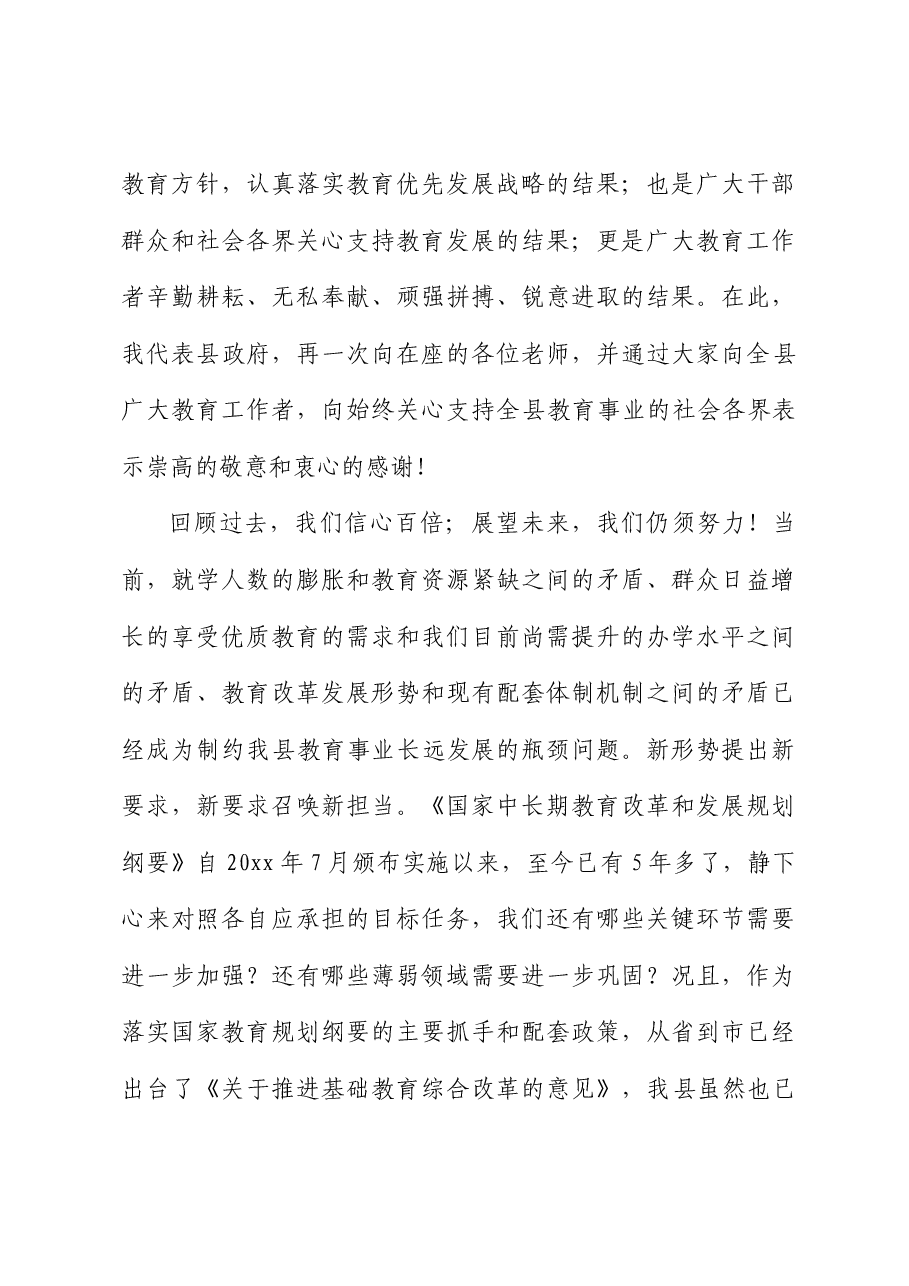 教育方针，认真落实教育优先发展战略的结果；也是广大干部群众和社会各界关心支持教育发展的结果；更是广大教育工作者辛勤耕耘、无私奉献、顽强拼搏、锐意进取的结果。在此，我代表县政府，再一次向在座的各位老师，并通过大家向全县广大教育工作者，向始终关心支持全县教育事业的社会各界表示崇高的敬意和衷心的感谢！

回顾过去，我们信心百倍；展望未来，我们仍须努力！当前，就学人数的膨胀和教育资源紧缺之间的矛盾、群众日益增长的享受优质教育的需求和我们目前尚需提升的办学水平之间的矛盾、教育改革发展形势和现有配套体制机制之间的矛盾已经成为制约我县教育事业长远发展的瓶颈问题。新形势提出新要求，新要求召唤新担当。《国家中长期教育改革和发展规划纲要》自20xx年7月颁布实施以来，至今已有5年多了，静下心来对照各自应承担的目标任务，我们还有哪些关键环节需要进一步加强？还有哪些薄弱领域需要进一步巩固？况且，作为落实国家教育规划纲要的主要抓手和配套政策，从省到市已经出台了《关于推进基础教育综合改革的意见》，我县虽然也已